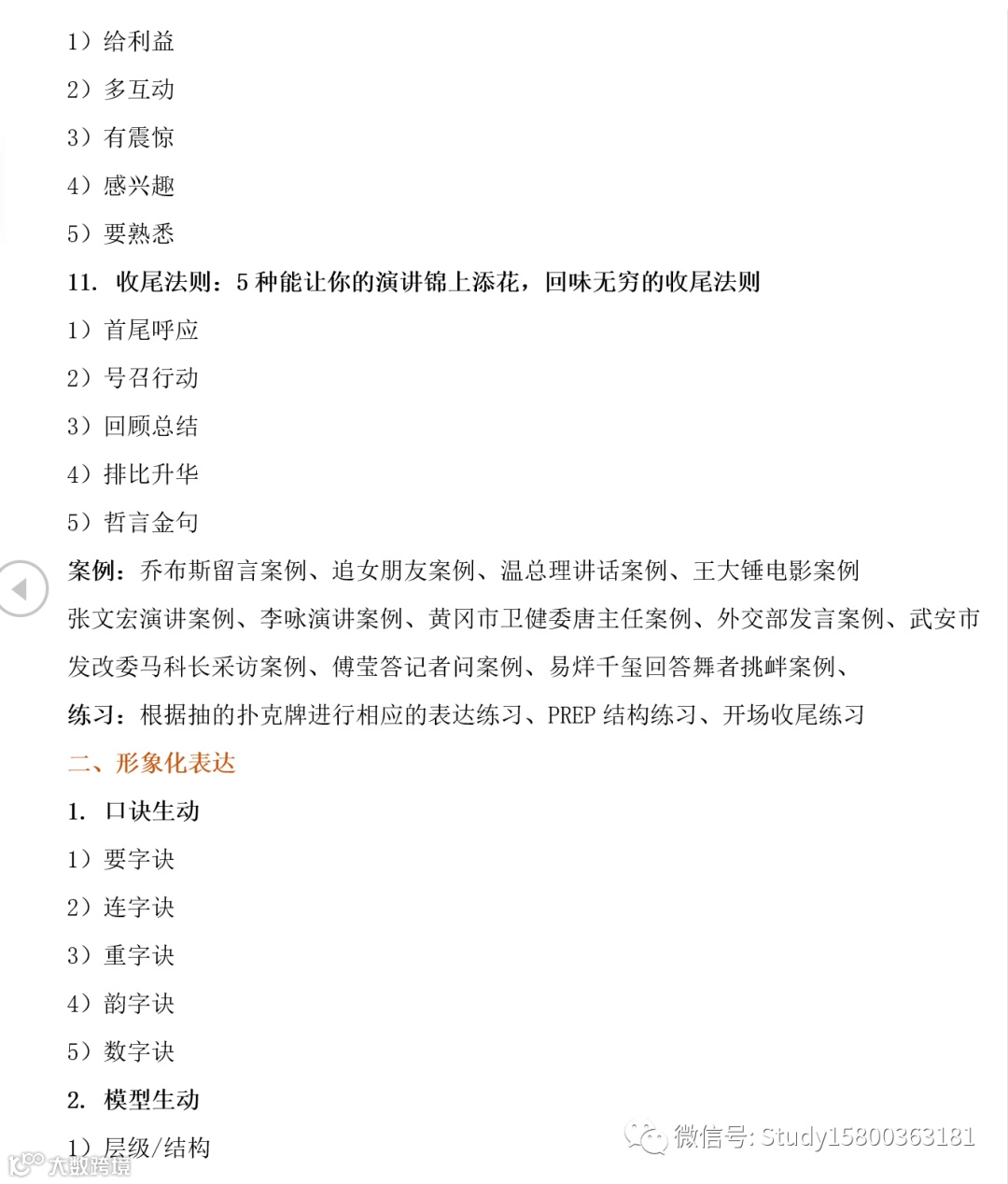 1）给利益

2）多互动

3）有震惊

4）感兴趣

5）要熟悉

11. 收尾法则：5 种能让你的演讲锦上添花，回味无穷的收尾法则

1）首尾呼应

2）号召行动

3）回顾总结

4）排比升华

5）哲言金句

案例：乔布斯留言案例、追女朋友案例、温总理讲话案例、王大锤电影案例

张文宏演讲案例、李咏演讲案例、黄冈市卫健委唐主任案例、外交部发言案例、武安市发改委马科长采访案例、傅莹答记者问案例、易烊千玺回答舞者挑衅案例、

练习：根据抽的扑克牌进行相应的表达练习、PREP 结构练习、开场收尾练习

二、形象化表达

1. 口诀生动

1）要字诀

2）连字诀

3）重字诀

4）韵字诀

5）数字诀

2. 模型生动

1）层级/结构

微信号: Study15800363181

大数跨境